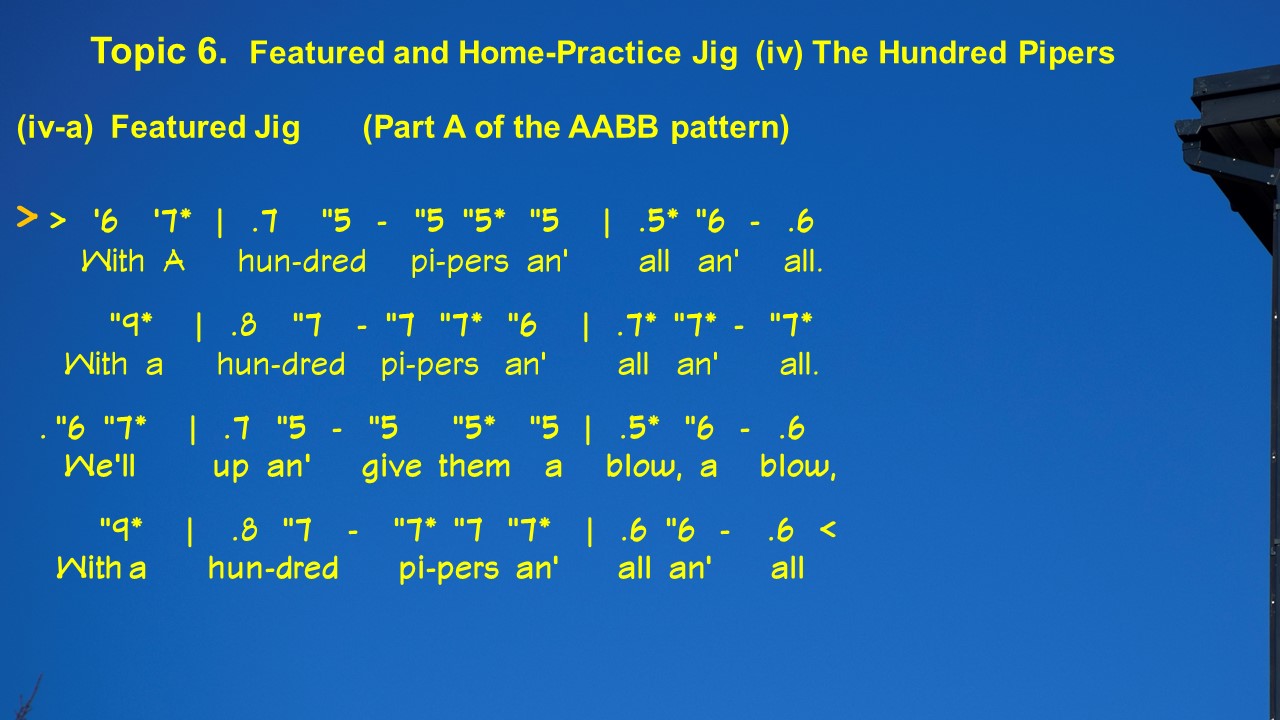 Topic 6. Featured and Home-Practice Jig (iv) The Hundred Pipers

(iv-a) Featured Jig (Part A of the AABB pattern)

> > '6 '7* | .7 "5 - "5 "5* "5 | .5* "6 - .6
With A hun-dred pi-pers an' all an' all.

"9* | .8 "7 - "7 "7* "6 | .7* "7* - "7*
With a hun-dred pi-pers an' all an' all.

. "6 "7* | .7 "5 - "5 "5* "5 | .5* "6 - .6
We'll up an' give them a blow, a blow,

"9* | .8 "7 - "7* "7 "7* | .6 "6 - .6 <
With a hun-dred pi-pers an' all an' all